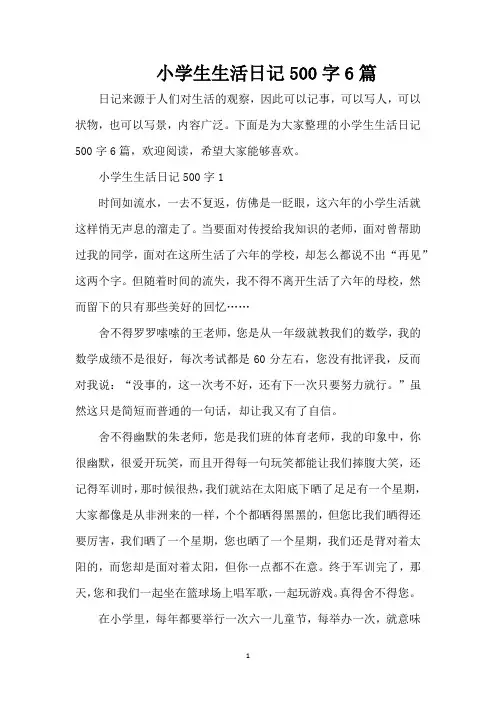 小学生生活日记 500 字 6 篇

日记来源于人们对生活的观察，因此可以记事，可以写人，可以状物，也可以写景，内容广泛。下面是为大家整理的小学生生活日记 500 字 6 篇，欢迎阅读，希望大家能够喜欢。

小学生生活日记 500 字 1

时间如流水，一去不复返，仿佛是一眨眼，这六年的小学生活就这样悄无声息的溜走了。当要面对传授给我知识的老师，面对曾帮助过我的同学，面对在这所生活了六年的学校，却怎么都说不出“再见”这两个字。但随着时间的流失，我不得不离开生活了六年的母校，然而留下的只有那些美好的回忆……

舍不得罗罗嗦嗦的王老师，您是从一年级就教我们的数学，我的数学成绩不是很好，每次考试都是 60 分左右，您没有批评我，反而对我说：“没事的，这一次考不好，还有下一次只要努力就行。”虽然这只是简短而普通的一句话，却让我又有了自信。

舍不得幽默的朱老师，您是我们班的体育老师，我的印象中，你很幽默，很爱开玩笑，而且开得每一句玩笑都能让我们捧腹大笑，还记得军训时，那时候很热，我们就站在太阳底下晒了足足有一个星期，大家都像是从非洲来的一样，个个都晒得黑黑的，但您比我们晒得还要厉害，我们晒了一个星期，您也晒了一个星期，我们还是背对着太阳的，而您却是面对着太阳，但你一点都不在意。终于军训完了，那天，您和我们一起坐在篮球场上唱军歌，一起玩游戏。真得舍不得您。

在小学里，每年都要举行一次六一儿童节，每举办一次，就意味

1